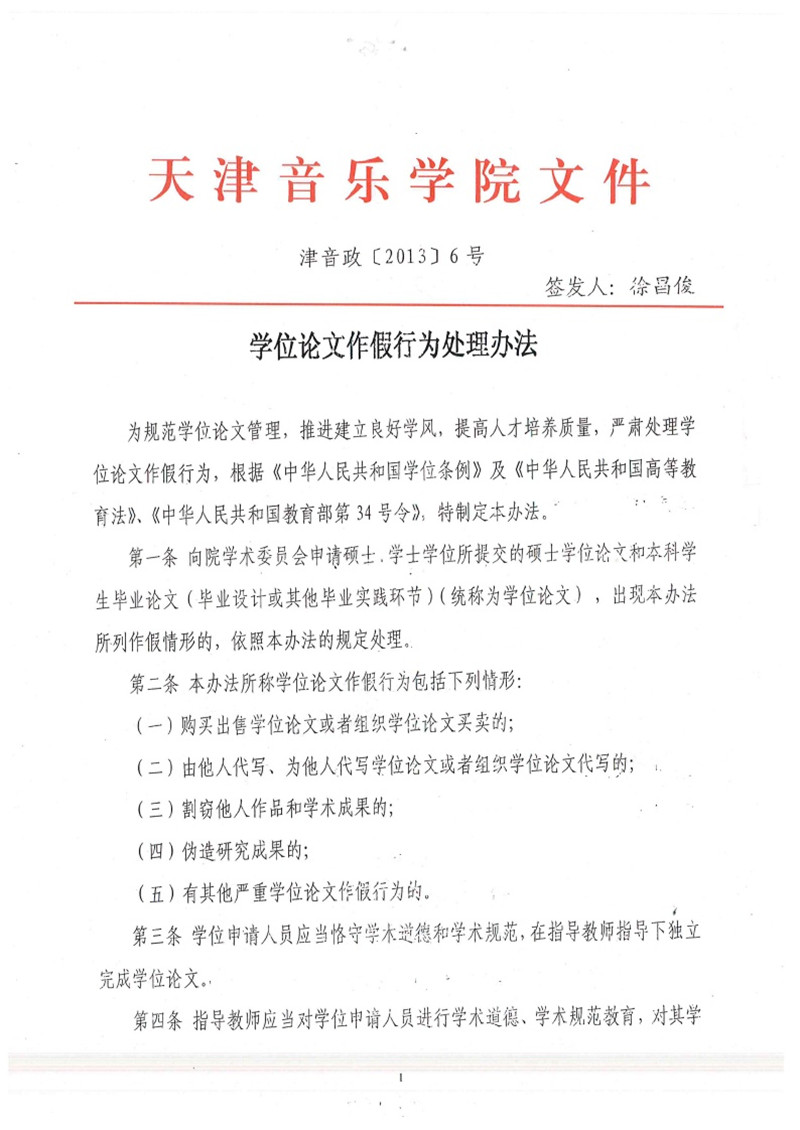 天津音乐学院文件

津音政〔2013〕6号

签发人：徐昌俊

学位论文作假行为处理办法

为规范学位论文管理，推进建立良好学风，提高人才培养质量，严肃处理学位论文作假行为，根据《中华人民共和国学位条例》及《中华人民共和国高等教育法》、《中华人民共和国教育部第34号令》，特制定本办法。

第一条 向院学术委员会申请硕士、学士学位所提交的硕士学位论文和本科学生毕业论文（毕业设计或其他毕业实践环节）（统称为学位论文），出现本办法所列作假情形的，依照本办法的规定处理。

第二条 本办法所称学位论文作假行为包括下列情形：

（一）购买出售学位论文或者组织学位论文买卖的；

（二）由他人代写、为他人代写学位论文或者组织学位论文代写的；

（三）剽窃他人作品和学术成果的；

（四）伪造研究成果的；

（五）有其他严重学位论文作假行为的。

第三条 学位申请人员应当恪守学术道德和学术规范，在指导教师指导下独立完成学位论文。

第四条 指导教师应当对学位申请人员进行学术道德、学术规范教育，对其学

1